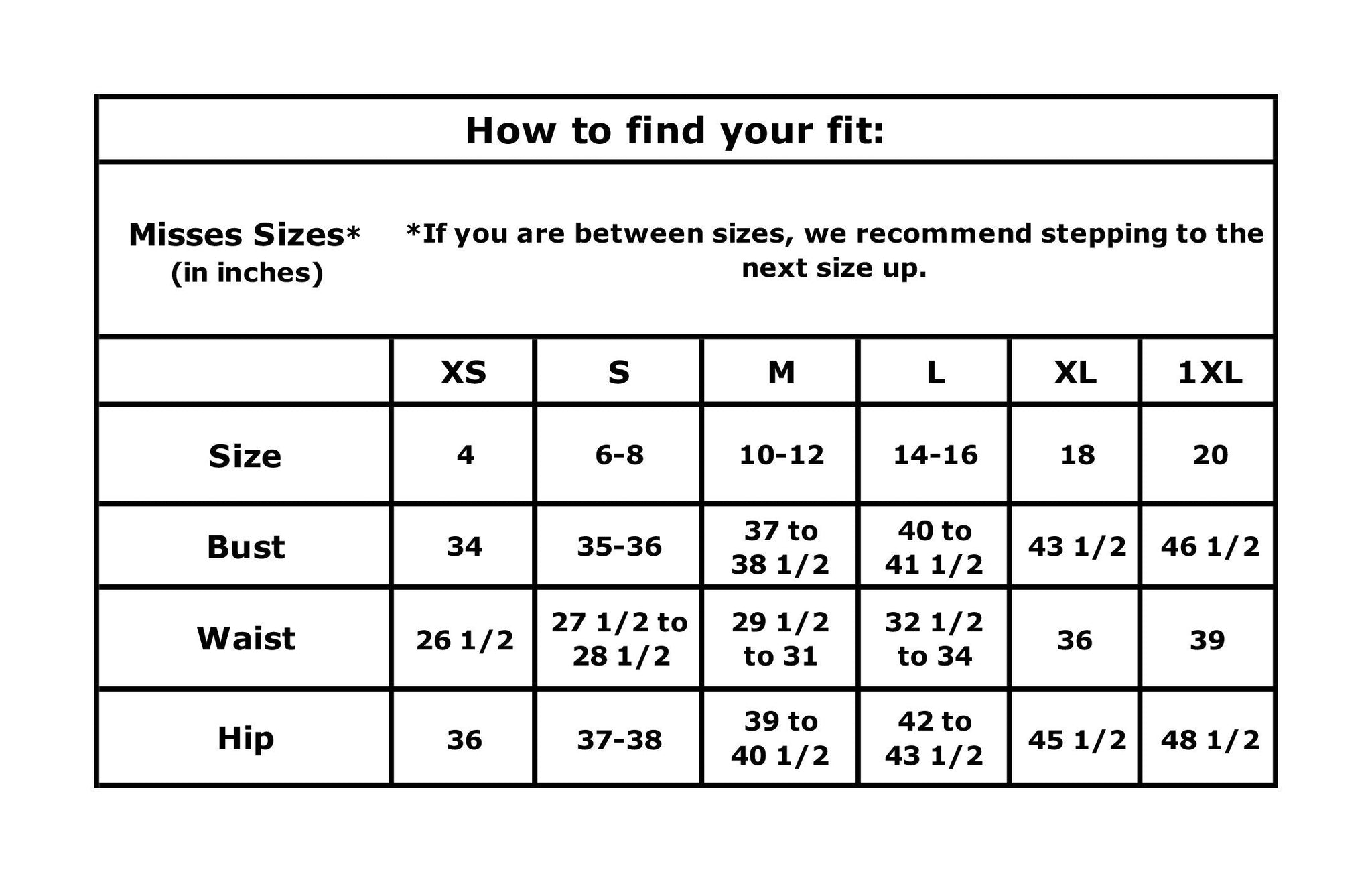 How to find your fit:

Misses Sizes*
(in inches)

*If you are between sizes, we recommend stepping to the next size up.

| | XS | S | M | L | XL | 1XL |
|---|---|---|---|---|---|---|
| Size | 4 | 6-8 | 10-12 | 14-16 | 18 | 20 |
| Bust | 34 | 35-36 | 37 to 38 1/2 | 40 to 41 1/2 | 43 1/2 | 46 1/2 |
| Waist | 26 1/2 | 27 1/2 to 28 1/2 | 29 1/2 to 31 | 32 1/2 to 34 | 36 | 39 |
| Hip | 36 | 37-38 | 39 to 40 1/2 | 42 to 43 1/2 | 45 1/2 | 48 1/2 |